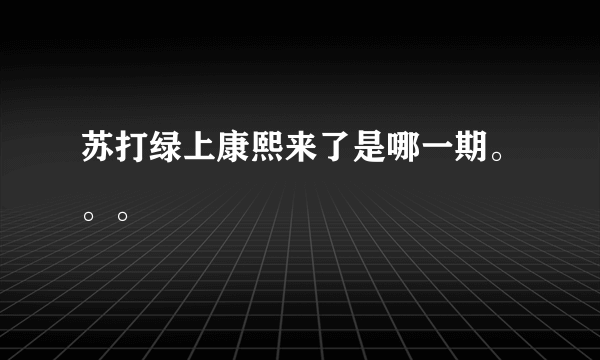 苏打绿上康熙来了是哪一期。。。